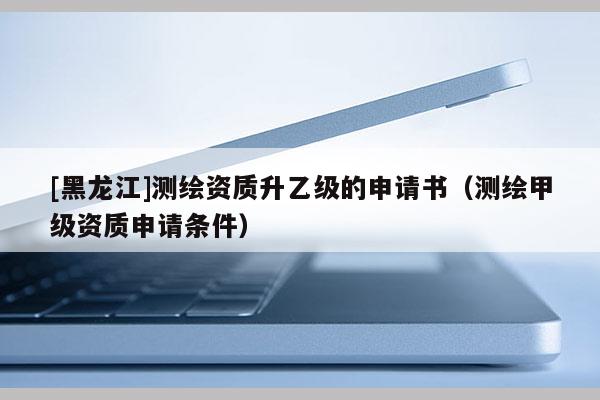 [黑龙江]测绘资质升乙级的申请书（测绘甲级资质申请条件）